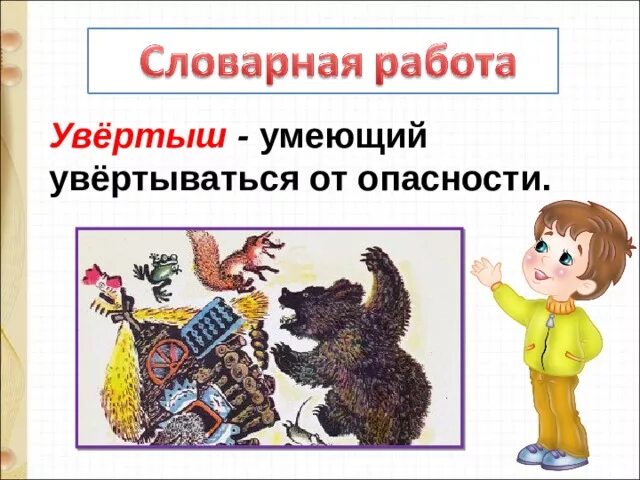 Словарная работа

Увёртыш - умеющий увёртываться от опасности.